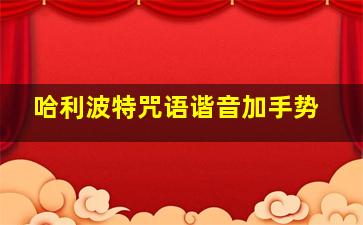 哈利波特咒语谐音加手势